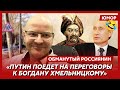 ЮМОР

ОБМАНУТЫЙ РОССИЯНИН

«ПУТИН ПОЕДЕТ НА ПЕРЕГОВОРЫ К БОГДАНУ ХМЕЛЬНИЦКОМУ»